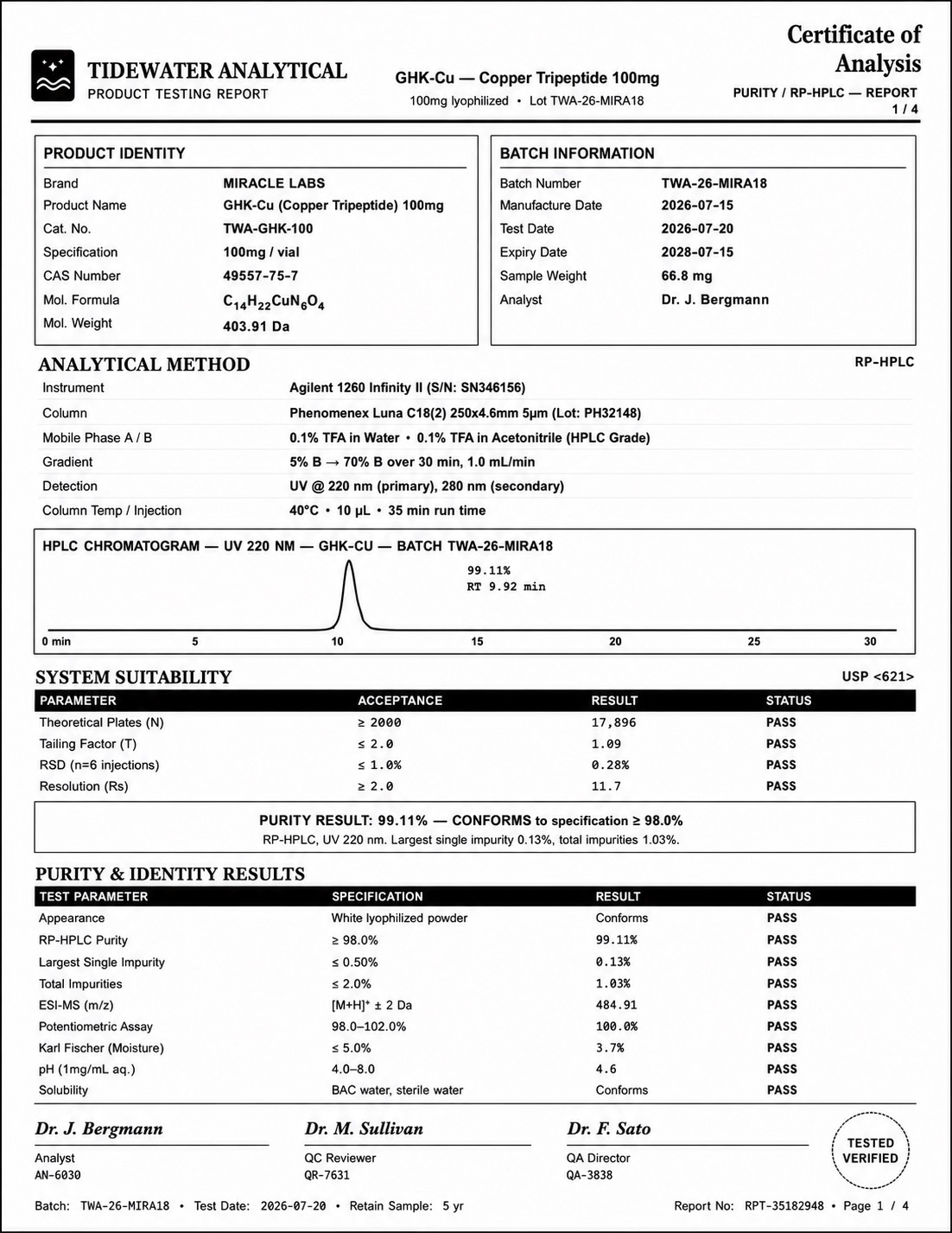 TIDEWATER ANALYTICAL
PRODUCT TESTING REPORT

GHK-Cu — Copper Tripeptide 100mg
100mg lyophilized • Lot TWA-26-MIRA18

Certificate of Analysis
PURITY / RP-HPLC — REPORT
1 / 4

PRODUCT IDENTITY

| | |
|---|---|
| Brand | MIRACLE LABS |
| Product Name | GHK-Cu (Copper Tripeptide) 100mg |
| Cat. No. | TWA-GHK-100 |
| Specification | 100mg / vial |
| CAS Number | 49557-75-7 |
| Mol. Formula | $C_{14}H_{22}CuN_6O_4$ |
| Mol. Weight | 403.91 Da |

BATCH INFORMATION

| | |
|---|---|
| Batch Number | TWA-26-MIRA18 |
| Manufacture Date | 2026-07-15 |
| Test Date | 2026-07-20 |
| Expiry Date | 2028-07-15 |
| Sample Weight | 66.8 mg |
| Analyst | Dr. J. Bergmann |

ANALYTICAL METHOD
RP-HPLC

| | |
|---|---|
| Instrument | Agilent 1260 Infinity II (S/N: SN346156) |
| Column | Phenomenex Luna C18(2) 250x4.6mm 5µm (Lot: PH32148) |
| Mobile Phase A / B | 0.1% TFA in Water • 0.1% TFA in Acetonitrile (HPLC Grade) |
| Gradient | 5% B → 70% B over 30 min, 1.0 mL/min |
| Detection | UV @ 220 nm (primary), 280 nm (secondary) |
| Column Temp / Injection | 40°C • 10 µL • 35 min run time |

HPLC CHROMATOGRAM — UV 220 NM — GHK-CU — BATCH TWA-26-MIRA18
99.11%
RT 9.92 min
0 min 5 10 15 20 25 30

SYSTEM SUITABILITY
USP <621>

| PARAMETER | ACCEPTANCE | RESULT | STATUS |
|---|---|---|---|
| Theoretical Plates (N) | ≥ 2000 | 17,896 | PASS |
| Tailing Factor (T) | ≤ 2.0 | 1.09 | PASS |
| RSD (n=6 injections) | ≤ 1.0% | 0.28% | PASS |
| Resolution (Rs) | ≥ 2.0 | 11.7 | PASS |

PURITY RESULT: 99.11% — CONFORMS to specification ≥ 98.0%
RP-HPLC, UV 220 nm. Largest single impurity 0.13%, total impurities 1.03%.

PURITY & IDENTITY RESULTS

| TEST PARAMETER | SPECIFICATION | RESULT | STATUS |
|---|---|---|---|
| Appearance | White lyophilized powder | Conforms | PASS |
| RP-HPLC Purity | ≥ 98.0% | 99.11% | PASS |
| Largest Single Impurity | ≤ 0.50% | 0.13% | PASS |
| Total Impurities | ≤ 2.0% | 1.03% | PASS |
| ESI-MS (m/z) | $[M+H]^+$ ± 2 Da | 484.91 | PASS |
| Potentiometric Assay | 98.0–102.0% | 100.0% | PASS |
| Karl Fischer (Moisture) | ≤ 5.0% | 3.7% | PASS |
| pH (1mg/mL aq.) | 4.0–8.0 | 4.6 | PASS |
| Solubility | BAC water, sterile water | Conforms | PASS |

Dr. J. Bergmann
Analyst
AN-6030

Dr. M. Sullivan
QC Reviewer
QR-7631

Dr. F. Sato
QA Director
QA-3838

TESTED VERIFIED

Batch: TWA-26-MIRA18 • Test Date: 2026-07-20 • Retain Sample: 5 yr
Report No: RPT-35182948 • Page 1 / 4